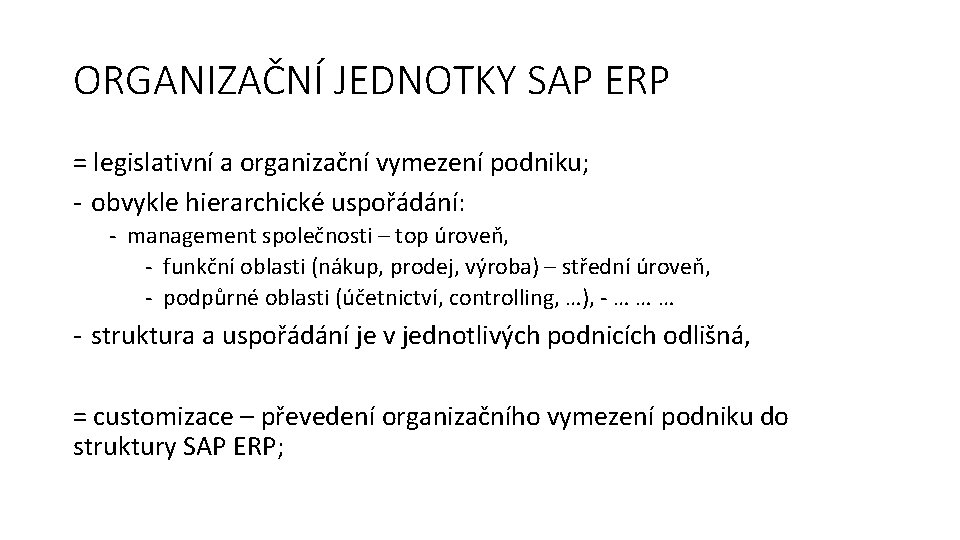 ORGANIZAČNÍ JEDNOTKY SAP ERP

= legislativní a organizační vymezení podniku;

- obvykle hierarchické uspořádání:

- management společnosti – top úroveň,

- funkční oblasti (nákup, prodej, výroba) – střední úroveň,

- podpůrné oblasti (účetnictví, controlling, …), - … … …

- struktura a uspořádání je v jednotlivých podnicích odlišná,

= customizace – převedení organizačního vymezení podniku do struktury SAP ERP;